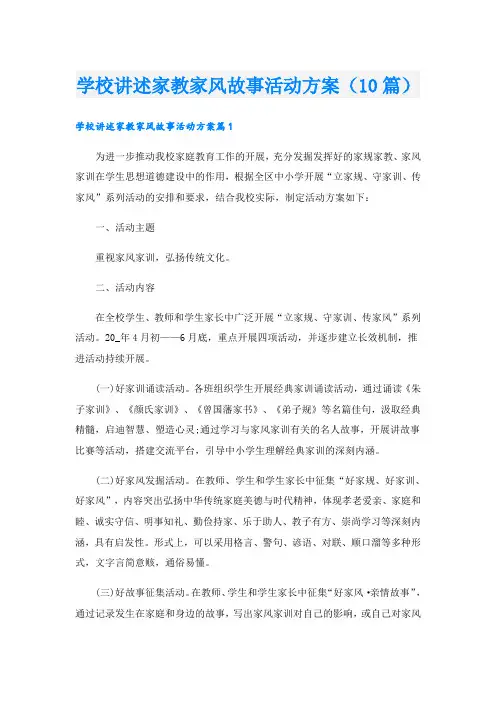 学校讲述家教家风故事活动方案（10篇）

学校讲述家教家风故事活动方案篇1

为进一步推动我校家庭教育工作的开展，充分发掘发挥好的家规家教、家风家训在学生思想道德建设中的作用，根据全区中小学开展“立家规、守家训、传家风”系列活动的安排和要求，结合我校实际，制定活动方案如下：

一、活动主题

重视家风家训，弘扬传统文化。

二、活动内容

在全校学生、教师和学生家长中广泛开展“立家规、守家训、传家风”系列活动。20_年4月初——6月底，重点开展四项活动，并逐步建立长效机制，推进活动持续开展。

(一)好家训诵读活动。各班组织学生开展经典家训诵读活动，通过诵读《朱子家训》、《颜氏家训》、《曾国藩家书》、《弟子规》等名篇佳句，汲取经典精髓，启迪智慧、塑造心灵;通过学习与家风家训有关的名人故事，开展讲故事比赛等活动，搭建交流平台，引导中小学生理解经典家训的深刻内涵。

(二)好家风发掘活动。在教师、学生和学生家长中征集“好家规、好家训、好家风”，内容突出弘扬中华传统家庭美德与时代精神，体现孝老爱亲、家庭和睦、诚实守信、明事知礼、勤俭持家、乐于助人、教子有方、崇尚学习等深刻内涵，具有启发性。形式上，可以采用格言、警句、谚语、对联、顺口溜等多种形式，文字言简意赅，通俗易懂。

(三)好故事征集活动。在教师、学生和学生家长中征集“好家风•亲情故事”，通过记录发生在家庭和身边的故事，写出家风家训对自己的影响，或自己对家风